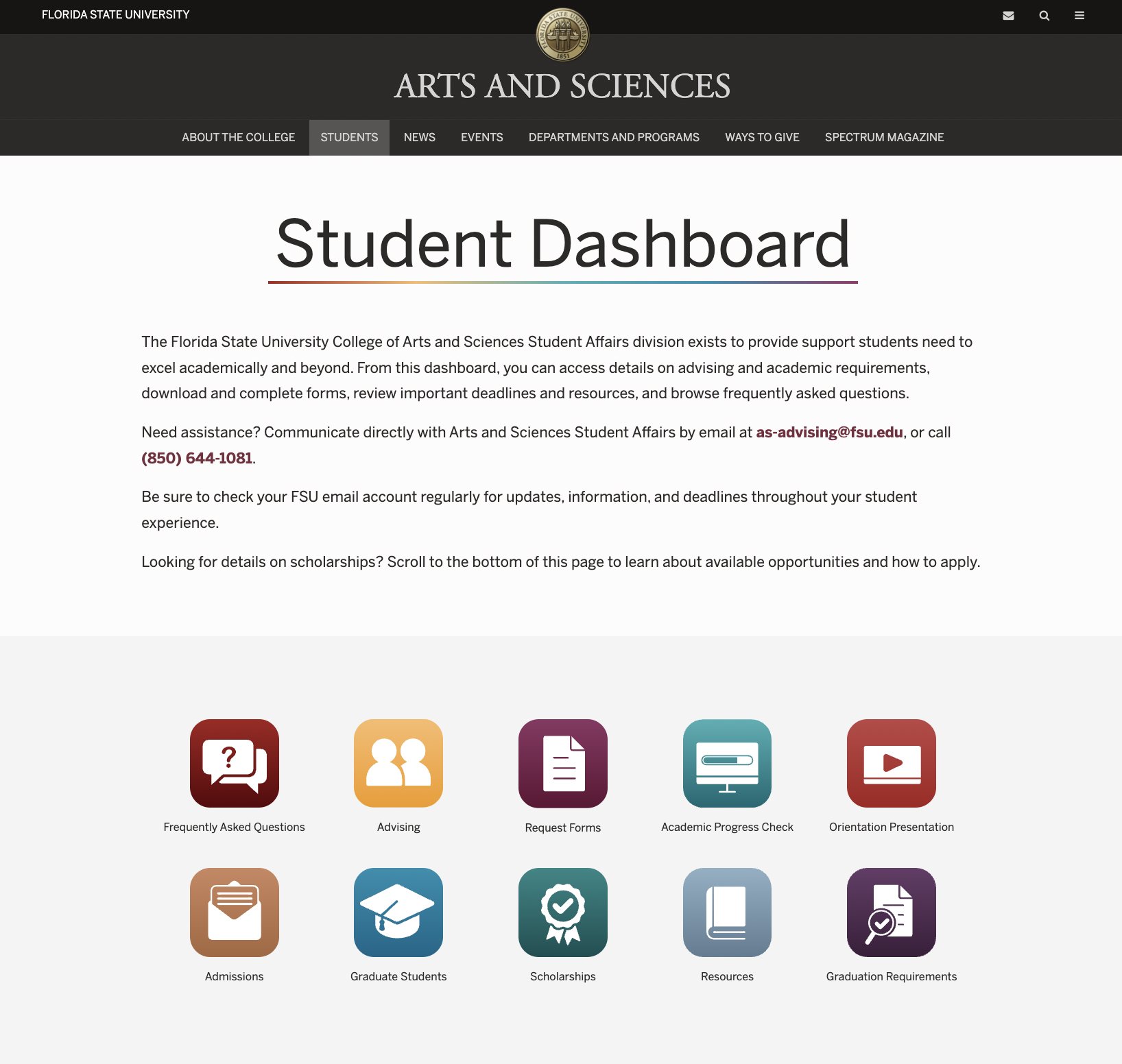 FLORIDA STATE UNIVERSITY

FLORIDA STATE UNIVERSITY 1851

ARTS AND SCIENCES

ABOUT THE COLLEGE STUDENTS NEWS EVENTS DEPARTMENTS AND PROGRAMS WAYS TO GIVE SPECTRUM MAGAZINE

Student Dashboard

The Florida State University College of Arts and Sciences Student Affairs division exists to provide support students need to excel academically and beyond. From this dashboard, you can access details on advising and academic requirements, download and complete forms, review important deadlines and resources, and browse frequently asked questions.

Need assistance? Communicate directly with Arts and Sciences Student Affairs by email at as-advising@fsu.edu, or call (850) 644-1081.

Be sure to check your FSU email account regularly for updates, information, and deadlines throughout your student experience.

Looking for details on scholarships? Scroll to the bottom of this page to learn about available opportunities and how to apply.

Frequently Asked Questions

Advising

Request Forms

Academic Progress Check

Orientation Presentation

Admissions

Graduate Students

Scholarships

Resources

Graduation Requirements